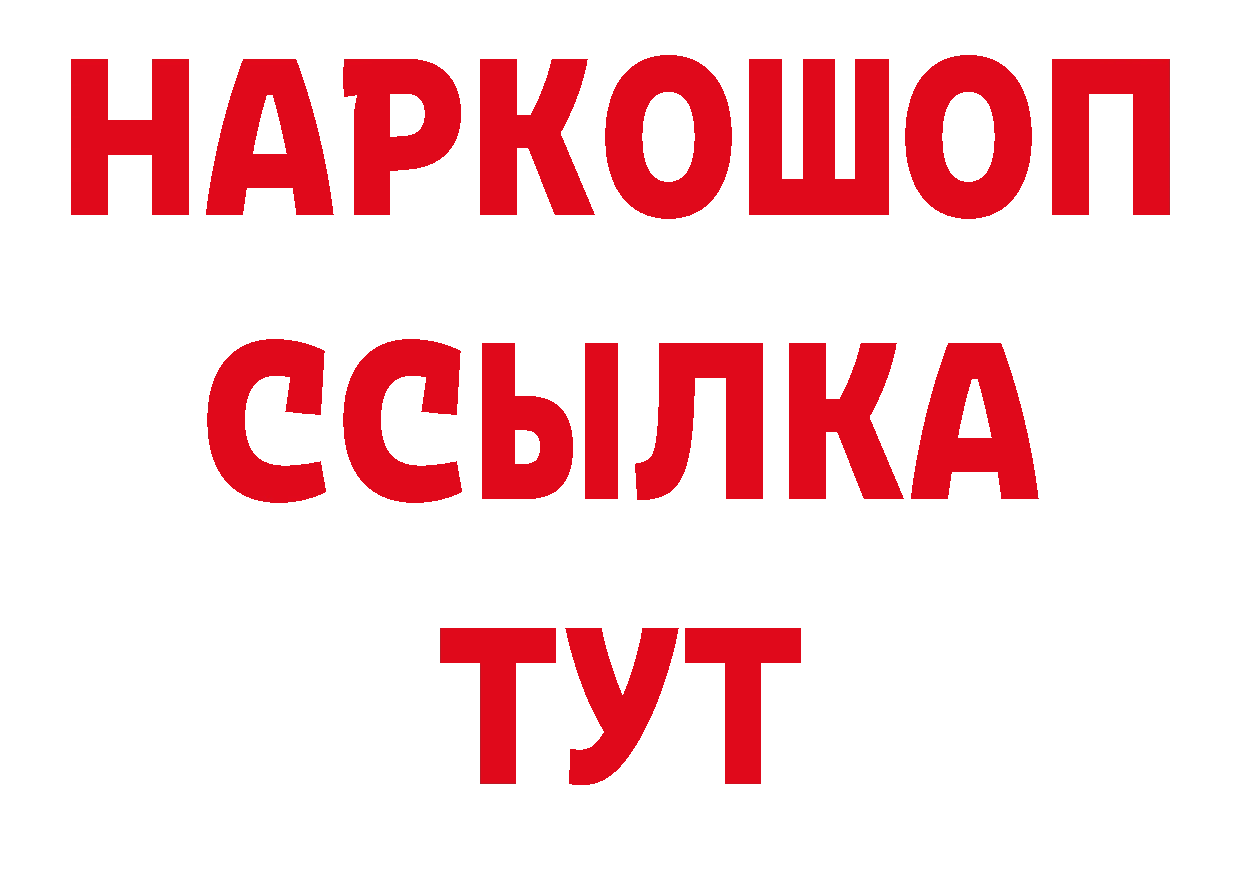 НАРКОШОП
ССЫЛКА
ТУТ